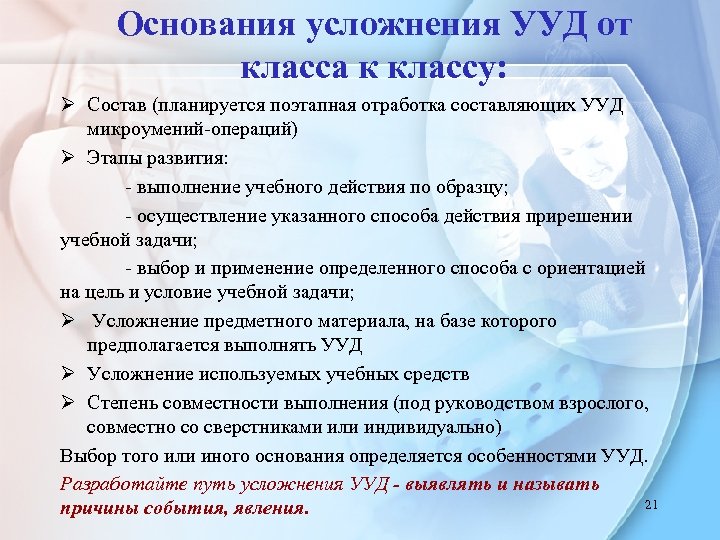 Основания усложнения УУД от класса к классу:

➢ Состав (планируется поэтапная отработка составляющих УУД микроумений-операций)

➢ Этапы развития:

- выполнение учебного действия по образцу;

- осуществление указанного способа действия прирешении учебной задачи;

- выбор и применение определенного способа с ориентацией на цель и условие учебной задачи;

➢ Усложнение предметного материала, на базе которого предполагается выполнять УУД

➢ Усложнение используемых учебных средств

➢ Степень совместности выполнения (под руководством взрослого, совместно со сверстниками или индивидуально)

Выбор того или иного основания определяется особенностями УУД.

Разработайте путь усложнения УУД - выявлять и называть причины события, явления.

21